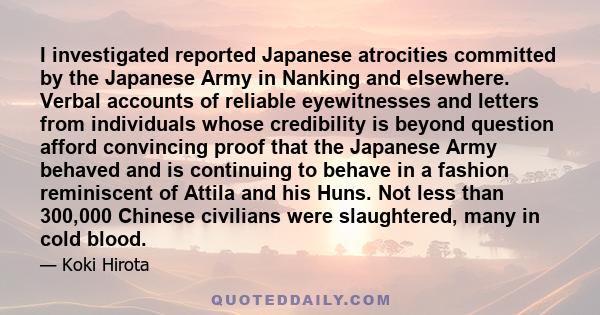 I investigated reported Japanese atrocities committed by the Japanese Army in Nanking and elsewhere. Verbal accounts of reliable eyewitnesses and letters from individuals whose credibility is beyond question afford convincing proof that the Japanese Army behaved and is continuing to behave in a fashion reminiscent of Attila and his Huns. Not less than 300,000 Chinese civilians were slaughtered, many in cold blood.

— Koki Hirota

QUOTEDDAILY.COM